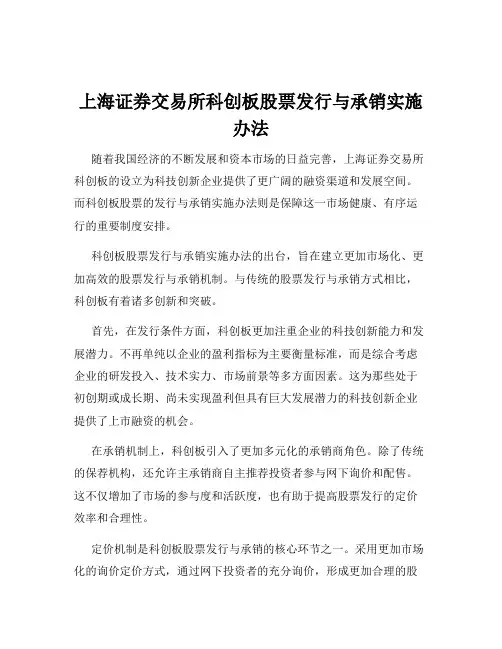 上海证券交易所科创板股票发行与承销实施办法

随着我国经济的不断发展和资本市场的日益完善，上海证券交易所科创板的设立为科技创新企业提供了更广阔的融资渠道和发展空间。而科创板股票的发行与承销实施办法则是保障这一市场健康、有序运行的重要制度安排。

科创板股票发行与承销实施办法的出台，旨在建立更加市场化、更加高效的股票发行与承销机制。与传统的股票发行与承销方式相比，科创板有着诸多创新和突破。

首先，在发行条件方面，科创板更加注重企业的科技创新能力和发展潜力。不再单纯以企业的盈利指标为主要衡量标准，而是综合考虑企业的研发投入、技术实力、市场前景等多方面因素。这为那些处于初创期或成长期、尚未实现盈利但具有巨大发展潜力的科技创新企业提供了上市融资的机会。

在承销机制上，科创板引入了更加多元化的承销商角色。除了传统的保荐机构，还允许主承销商自主推荐投资者参与网下询价和配售。这不仅增加了市场的参与度和活跃度，也有助于提高股票发行的定价效率和合理性。

定价机制是科创板股票发行与承销的核心环节之一。采用更加市场化的询价定价方式，通过网下投资者的充分询价，形成更加合理的股